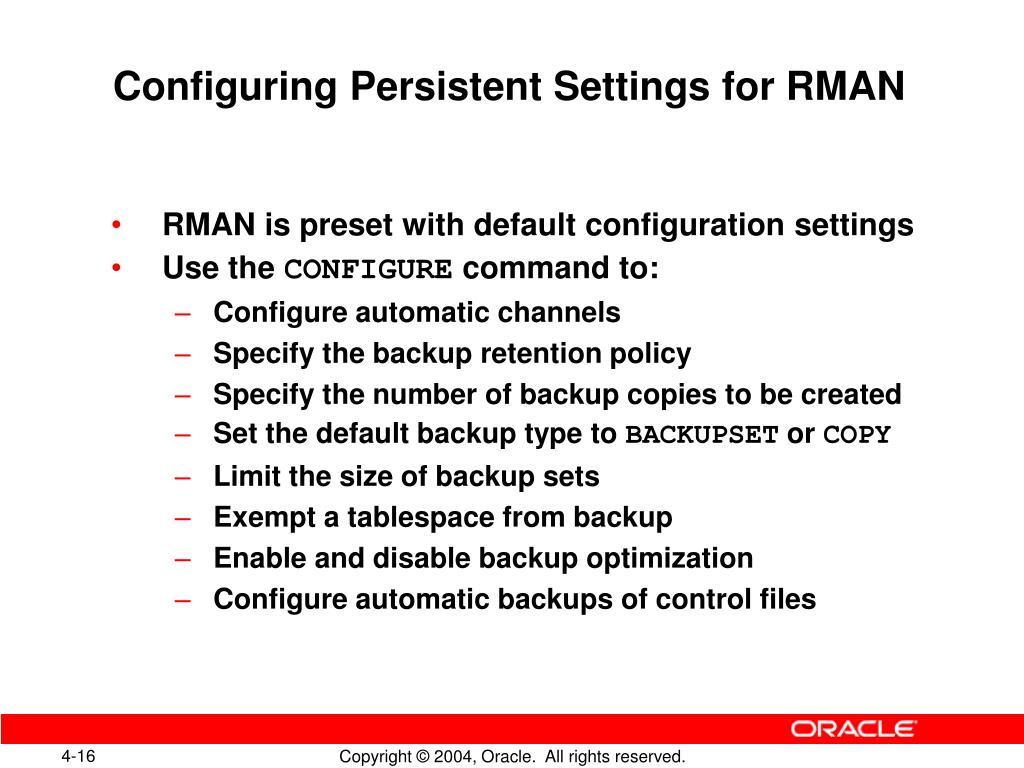 Configuring Persistent Settings for RMAN

• RMAN is preset with default configuration settings
• Use the CONFIGURE command to:
– Configure automatic channels
– Specify the backup retention policy
– Specify the number of backup copies to be created
– Set the default backup type to BACKUPSET or COPY
– Limit the size of backup sets
– Exempt a tablespace from backup
– Enable and disable backup optimization
– Configure automatic backups of control files

ORACLE

4-16

Copyright © 2004, Oracle. All rights reserved.